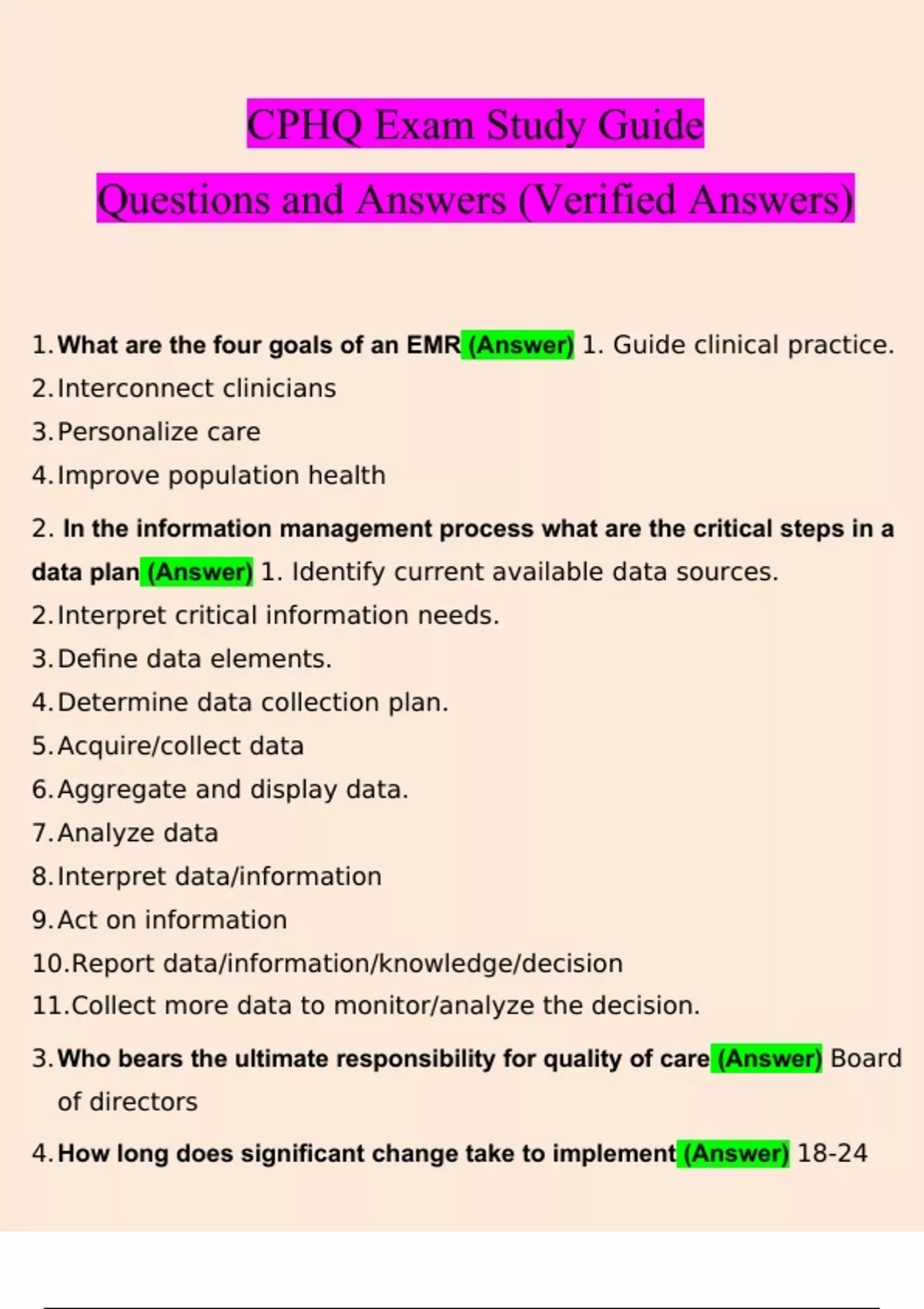 CPHQ Exam Study Guide

Questions and Answers (Verified Answers)

1. What are the four goals of an EMR (Answer) 1. Guide clinical practice.
2. Interconnect clinicians
3. Personalize care
4. Improve population health

2. In the information management process what are the critical steps in a data plan (Answer) 1. Identify current available data sources.
2. Interpret critical information needs.
3. Define data elements.
4. Determine data collection plan.
5. Acquire/collect data
6. Aggregate and display data.
7. Analyze data
8. Interpret data/information
9. Act on information
10. Report data/information/knowledge/decision
11. Collect more data to monitor/analyze the decision.

3. Who bears the ultimate responsibility for quality of care (Answer) Board of directors

4. How long does significant change take to implement (Answer) 18-24